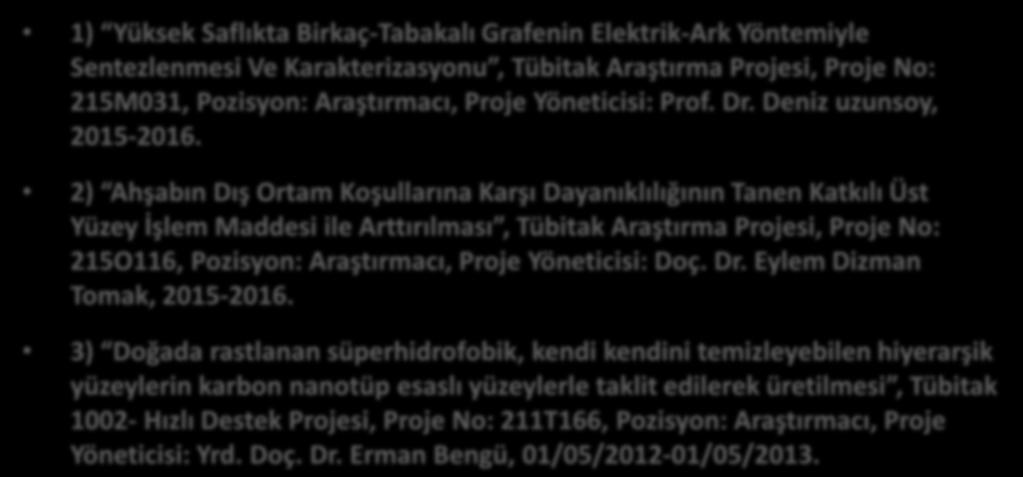 • 1) “Yüksek Saflıkta Birkaç-Tabakalı Grafenin Elektrik-Ark Yöntemiyle Sentezlenmesi Ve Karakterizasyonu”, Tübitak Araştırma Projesi, Proje No: 215M031, Pozisyon: Araştırmacı, Proje Yöneticisi: Prof. Dr. Deniz uzunsoy, 2015-2016.

• 2) “Ahşabın Dış Ortam Koşullarına Karşı Dayanıklılığının Tanen Katkılı Üst Yüzey İşlem Maddesi ile Arttırılması”, Tübitak Araştırma Projesi, Proje No: 215O116, Pozisyon: Araştırmacı, Proje Yöneticisi: Doç. Dr. Eylem Dizman Tomak, 2015-2016.

• 3) “Doğada rastlanan süperhidrofobik, kendi kendini temizleyebilen hiyerarşik yüzeylerin karbon nanotüp esaslı yüzeylerle taklit edilerek üretilmesi”, Tübitak 1002- Hızlı Destek Projesi, Proje No: 211T166, Pozisyon: Araştırmacı, Proje Yöneticisi: Yrd. Doç. Dr. Erman Bengü, 01/05/2012-01/05/2013.